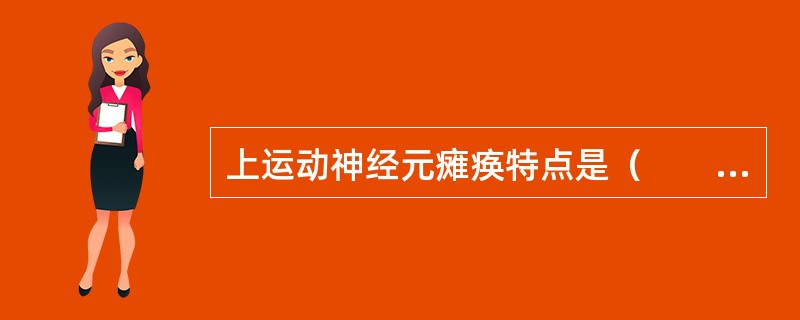 上运动神经元瘫痪特点是（　　...